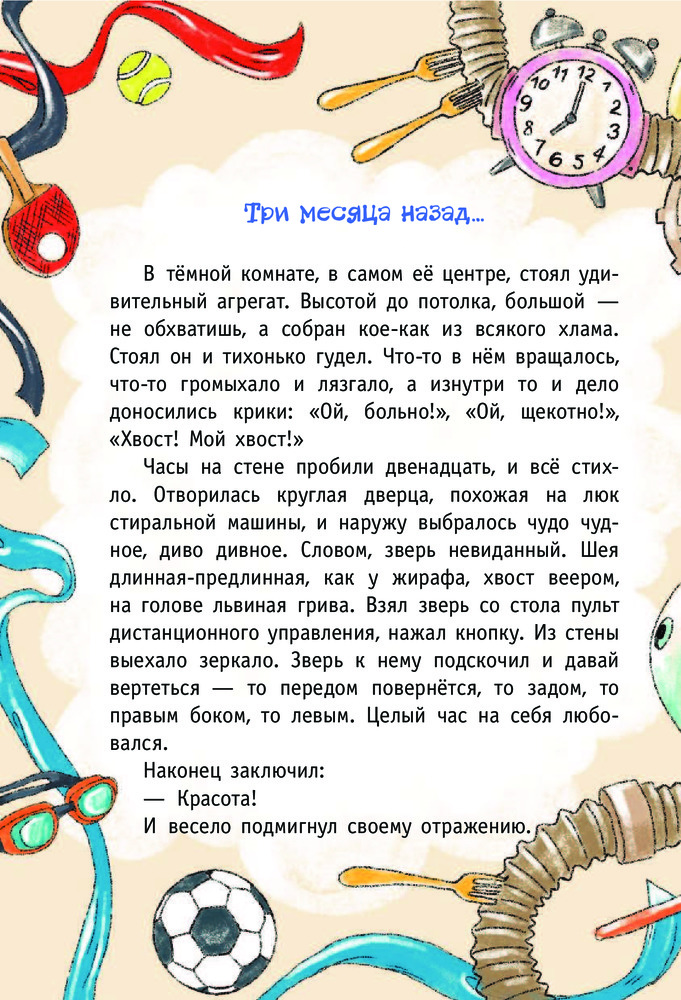 Три месяца назад...

В тёмной комнате, в самом её центре, стоял удивительный агрегат. Высотой до потолка, большой — не обхватишь, а собран кое-как из всякого хлама. Стоял он и тихонько гудел. Что-то в нём вращалось, что-то громыхало и лязгало, а изнутри то и дело доносились крики: «Ой, больно!», «Ой, щекотно!», «Хвост! Мой хвост!»

Часы на стене пробили двенадцать, и всё стихло. Отворилась круглая дверца, похожая на люк стиральной машины, и наружу выбралось чудо чудное, диво дивное. Словом, зверь невиданный. Шея длинная-предлинная, как у жирафа, хвост веером, на голове львиная грива. Взял зверь со стола пульт дистанционного управления, нажал кнопку. Из стены выехало зеркало. Зверь к нему подскочил и давай вертеться — то передом повернётся, то задом, то правым боком, то левым. Целый час на себя любовался.

Наконец заключил:

— Красота!

И весело подмигнул своему отражению.